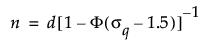 $n = d[1 - \Phi(\sigma_q - 1.5)]^{-1}$